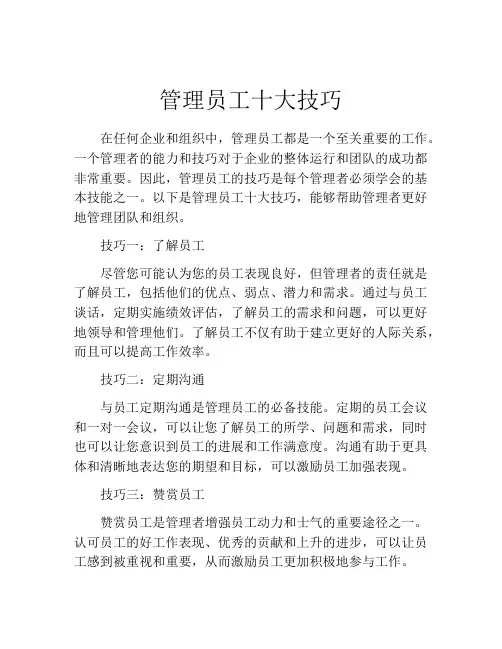 管理员工十大技巧

在任何企业和组织中，管理员工都是一个至关重要的工作。一个管理者的能力和技巧对于企业的整体运行和团队的成功都非常重要。因此，管理员工的技巧是每个管理者必须学会的基本技能之一。以下是管理员工十大技巧，能够帮助管理者更好地管理团队和组织。

技巧一：了解员工

尽管您可能认为您的员工表现良好，但管理者的责任就是了解员工，包括他们的优点、弱点、潜力和需求。通过与员工谈话，定期实施绩效评估，了解员工的需求和问题，可以更好地领导和管理他们。了解员工不仅有助于建立更好的人际关系，而且可以提高工作效率。

技巧二：定期沟通

与员工定期沟通是管理员工的必备技能。定期的员工会议和一对一会议，可以让您了解员工的所学、问题和需求，同时也可以让您意识到员工的进展和工作满意度。沟通有助于更具体和清晰地表达您的期望和目标，可以激励员工加强表现。

技巧三：赞赏员工

赞赏员工是管理者增强员工动力和士气的重要途径之一。认可员工的好工作表现、优秀的贡献和上升的进步，可以让员工感到被重视和重要，从而激励员工更加积极地参与工作。